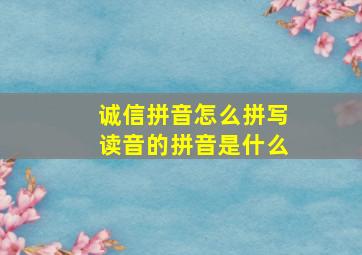 诚信拼音怎么拼写
读音的拼音是什么